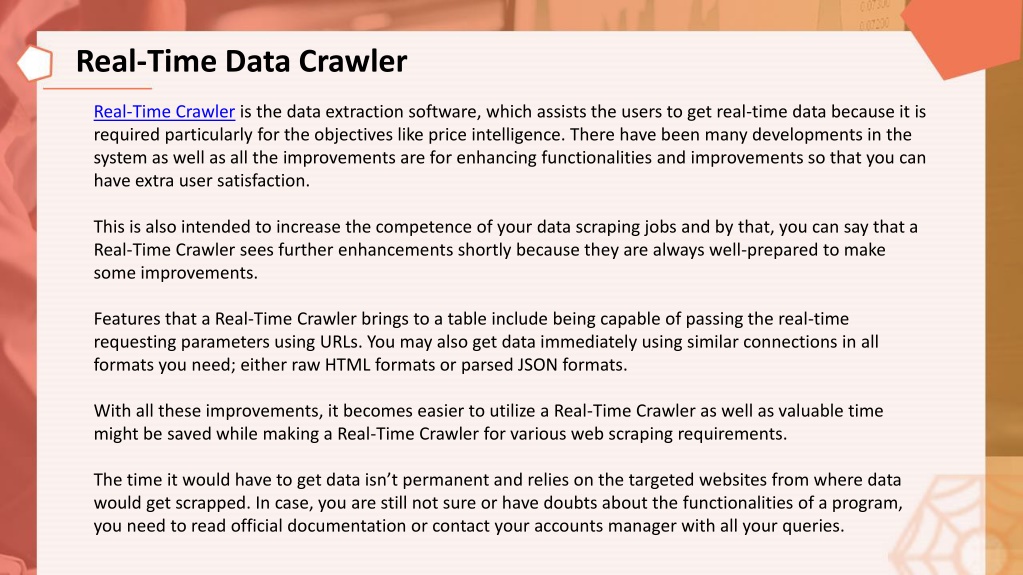 Real-Time Data Crawler

Real-Time Crawler is the data extraction software, which assists the users to get real-time data because it is required particularly for the objectives like price intelligence. There have been many developments in the system as well as all the improvements are for enhancing functionalities and improvements so that you can have extra user satisfaction.

This is also intended to increase the competence of your data scraping jobs and by that, you can say that a Real-Time Crawler sees further enhancements shortly because they are always well-prepared to make some improvements.

Features that a Real-Time Crawler brings to a table include being capable of passing the real-time requesting parameters using URLs. You may also get data immediately using similar connections in all formats you need; either raw HTML formats or parsed JSON formats.

With all these improvements, it becomes easier to utilize a Real-Time Crawler as well as valuable time might be saved while making a Real-Time Crawler for various web scraping requirements.

The time it would have to get data isn't permanent and relies on the targeted websites from where data would get scrapped. In case, you are still not sure or have doubts about the functionalities of a program, you need to read official documentation or contact your accounts manager with all your queries.